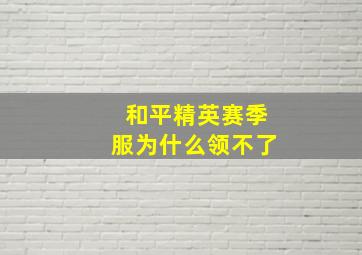 和平精英赛季服为什么领不了